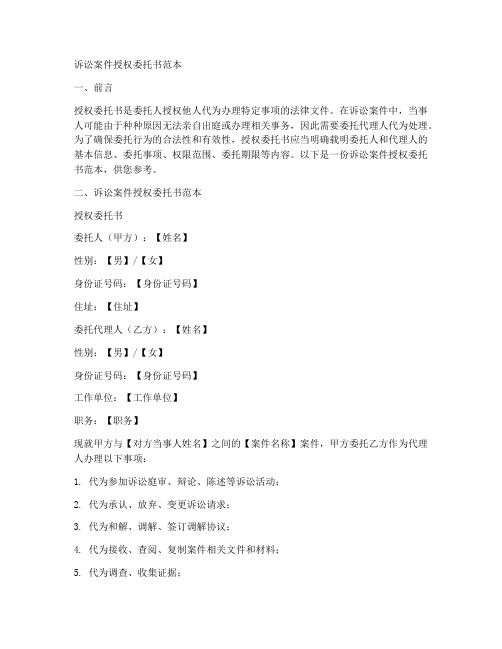 诉讼案件授权委托书范本

一、前言

授权委托书是委托人授权他人代为办理特定事项的法律文件。在诉讼案件中，当事人可能由于种种原因无法亲自出庭或办理相关事务，因此需要委托代理人代为处理。为了确保委托行为的合法性和有效性，授权委托书应当明确载明委托人和代理人的基本信息、委托事项、权限范围、委托期限等内容。以下是一份诉讼案件授权委托书范本，供您参考。

二、诉讼案件授权委托书范本

授权委托书

委托人（甲方）：【姓名】

性别：【男】/【女】

身份证号码：【身份证号码】

住址：【住址】

委托代理人（乙方）：【姓名】

性别：【男】/【女】

身份证号码：【身份证号码】

工作单位：【工作单位】

职务：【职务】

现就甲方与【对方当事人姓名】之间的【案件名称】案件，甲方委托乙方作为代理人办理以下事项：

1. 代为参加诉讼庭审、辩论、陈述等诉讼活动；

2. 代为承认、放弃、变更诉讼请求；

3. 代为和解、调解、签订调解协议；

4. 代为接收、查阅、复制案件相关文件和材料；

5. 代为调查、收集证据；